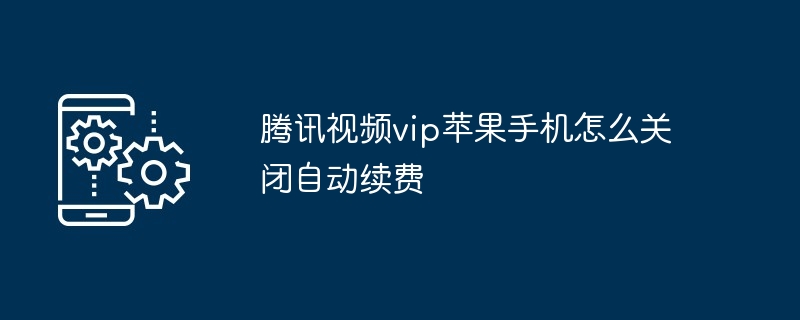 腾讯视频vip苹果手机怎么关闭自动续费